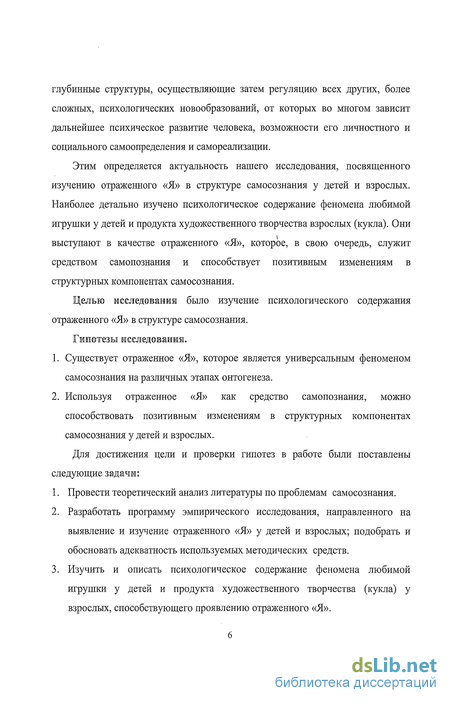 глубинные структуры, осуществляющие затем регуляцию всех других, более сложных, психологических новообразований, от которых во многом зависит дальнейшее психическое развитие человека, возможности его личностного и социального самоопределения и самореализации.

Этим определяется актуальность нашего исследования, посвященного изучению отраженного «Я» в структуре самосознания у детей и взрослых. Наиболее детально изучено психологическое содержание феномена любимой игрушки у детей и продукта художественного творчества взрослых (кукла). Они выступают в качестве отраженного «Я», которое, в свою очередь, служит средством самопознания и способствует позитивным изменениям в структурных компонентах самосознания.

Целью исследования было изучение психологического содержания отраженного «Я» в структуре самосознания.

Гипотезы исследования.

1. Существует отраженное «Я», которое является универсальным феноменом самосознания на различных этапах онтогенеза.

2. Используя отраженное «Я» как средство самопознания, можно способствовать позитивным изменениям в структурных компонентах самосознания у детей и взрослых.

Для достижения цели и проверки гипотез в работе были поставлены следующие задачи:

1. Провести теоретический анализ литературы по проблемам самосознания.

2. Разработать программу эмпирического исследования, направленного на выявление и изучение отраженного «Я» у детей и взрослых; подобрать и обосновать адекватность используемых методических средств.

3. Изучить и описать психологическое содержание феномена любимой игрушки у детей и продукта художественного творчества (кукла) у взрослых, способствующего проявлению отраженного «Я».

6

dsLib.net
библиотека диссертаций